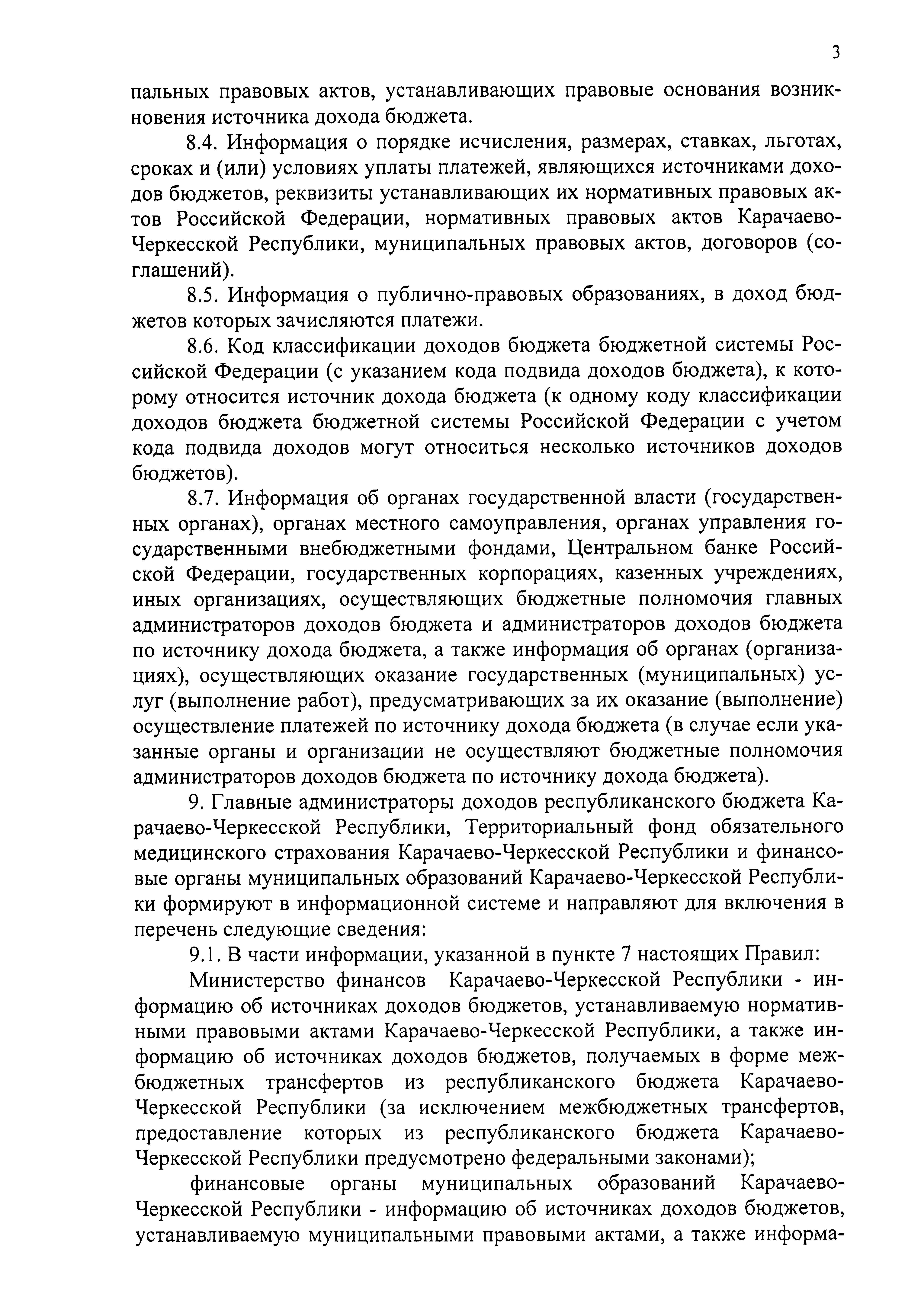 3

пальных правовых актов, устанавливающих правовые основания возникновения источника дохода бюджета.

8.4. Информация о порядке исчисления, размерах, ставках, льготах, сроках и (или) условиях уплаты платежей, являющихся источниками доходов бюджетов, реквизиты устанавливающих их нормативных правовых актов Российской Федерации, нормативных правовых актов Карачаево-Черкесской Республики, муниципальных правовых актов, договоров (соглашений).

8.5. Информация о публично-правовых образованиях, в доход бюджетов которых зачисляются платежи.

8.6. Код классификации доходов бюджета бюджетной системы Российской Федерации (с указанием кода подвида доходов бюджета), к которому относится источник дохода бюджета (к одному коду классификации доходов бюджета бюджетной системы Российской Федерации с учетом кода подвида доходов могут относиться несколько источников доходов бюджетов).

8.7. Информация об органах государственной власти (государственных органах), органах местного самоуправления, органах управления государственными внебюджетными фондами, Центральном банке Российской Федерации, государственных корпорациях, казенных учреждениях, иных организациях, осуществляющих бюджетные полномочия главных администраторов доходов бюджета и администраторов доходов бюджета по источнику дохода бюджета, а также информация об органах (организациях), осуществляющих оказание государственных (муниципальных) услуг (выполнение работ), предусматривающих за их оказание (выполнение) осуществление платежей по источнику дохода бюджета (в случае если указанные органы и организации не осуществляют бюджетные полномочия администраторов доходов бюджета по источнику дохода бюджета).

9. Главные администраторы доходов республиканского бюджета Карачаево-Черкесской Республики, Территориальный фонд обязательного медицинского страхования Карачаево-Черкесской Республики и финансовые органы муниципальных образований Карачаево-Черкесской Республики формируют в информационной системе и направляют для включения в перечень следующие сведения:

9.1. В части информации, указанной в пункте 7 настоящих Правил:

Министерство финансов Карачаево-Черкесской Республики - информацию об источниках доходов бюджетов, устанавливаемую нормативными правовыми актами Карачаево-Черкесской Республики, а также информацию об источниках доходов бюджетов, получаемых в форме межбюджетных трансфертов из республиканского бюджета Карачаево-Черкесской Республики (за исключением межбюджетных трансфертов, предоставление которых из республиканского бюджета Карачаево-Черкесской Республики предусмотрено федеральными законами);

финансовые органы муниципальных образований Карачаево-Черкесской Республики - информацию об источниках доходов бюджетов, устанавливаемую муниципальными правовыми актами, а также информа-